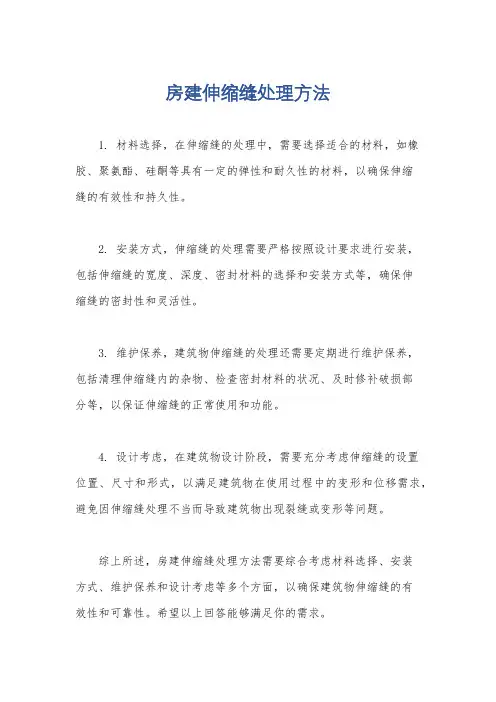 房建伸缩缝处理方法

1. 材料选择，在伸缩缝的处理中，需要选择适合的材料，如橡胶、聚氨酯、硅酮等具有一定的弹性和耐久性的材料，以确保伸缩缝的有效性和持久性。

2. 安装方式，伸缩缝的处理需要严格按照设计要求进行安装，包括伸缩缝的宽度、深度、密封材料的选择和安装方式等，确保伸缩缝的密封性和灵活性。

3. 维护保养，建筑物伸缩缝的处理还需要定期进行维护保养，包括清理伸缩缝内的杂物、检查密封材料的状况、及时修补破损部分等，以保证伸缩缝的正常使用和功能。

4. 设计考虑，在建筑物设计阶段，需要充分考虑伸缩缝的设置位置、尺寸和形式，以满足建筑物在使用过程中的变形和位移需求，避免因伸缩缝处理不当而导致建筑物出现裂缝或变形等问题。

综上所述，房建伸缩缝处理方法需要综合考虑材料选择、安装方式、维护保养和设计考虑等多个方面，以确保建筑物伸缩缝的有效性和可靠性。希望以上回答能够满足你的需求。